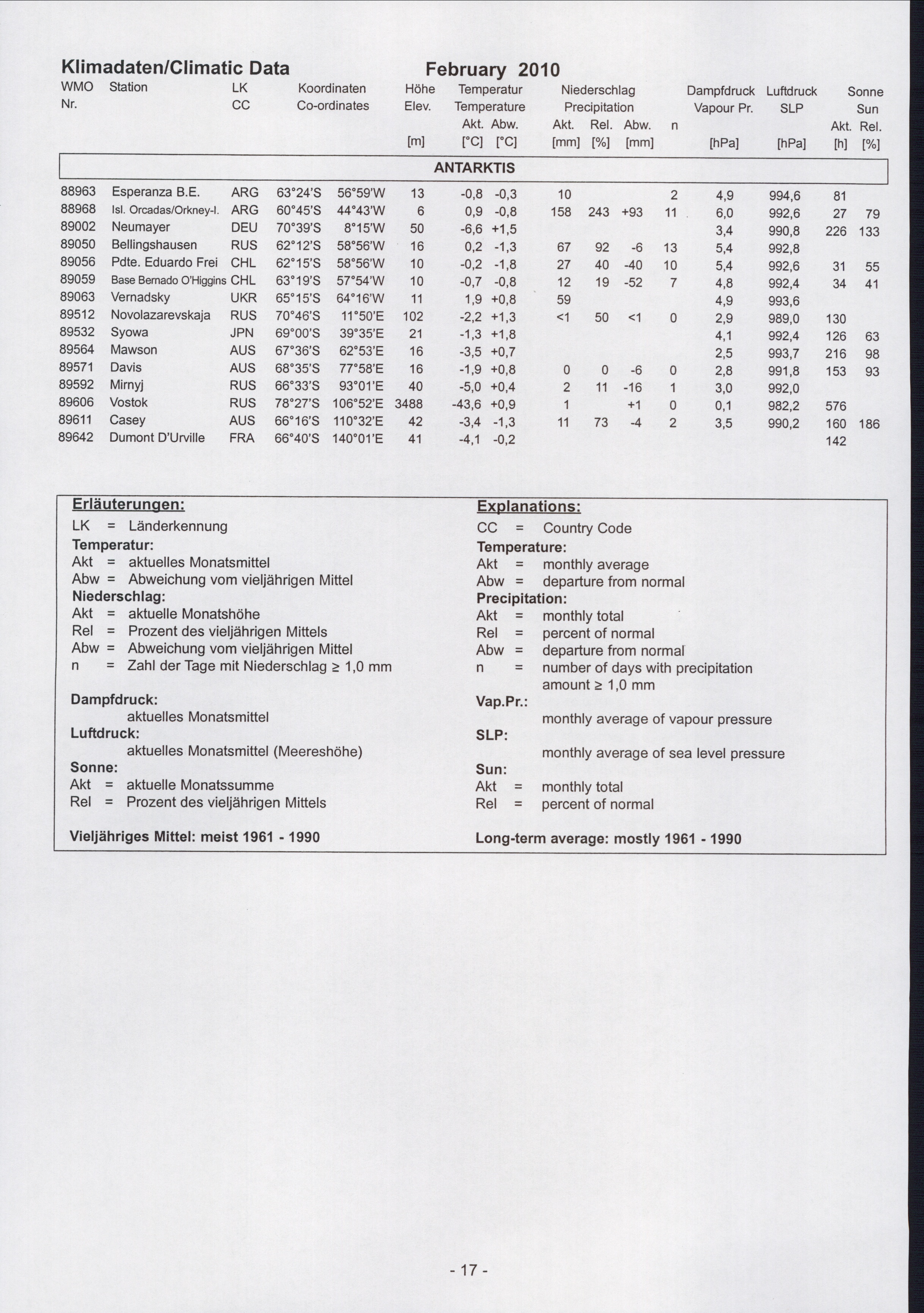 Klimadaten/Climatic Data February 2010

| WMO Nr. | Station | LK CC | Koordinaten Co-ordinates | | Höhe Elev. [m] | Temperatur Temperature Akt. [°C] | Abw. [°C] | Niederschlag Precipitation Akt. [mm] | Rel. [%] | Abw. [mm] | n | Dampfdruck Vapour Pr. [hPa] | Luftdruck SLP [hPa] | Sonne Sun Akt. [h] | Rel. [%] |
|---|---|---|---|---|---|---|---|---|---|---|---|---|---|---|---|
| ANTARKTIS | | | | | | | | | | | | | | | |
| 88963 | Esperanza B.E. | ARG | 63°24'S | 56°59'W | 13 | -0,8 | -0,3 | 10 | | | 2 | 4,9 | 994,6 | 81 | |
| 88968 | Isl. Orcadas/Orkney-I. | ARG | 60°45'S | 44°43'W | 6 | 0,9 | -0,8 | 158 | 243 | +93 | 11 | 6,0 | 992,6 | 27 | 79 |
| 89002 | Neumayer | DEU | 70°39'S | 8°15'W | 50 | -6,6 | +1,5 | | | | | 3,4 | 990,8 | 226 | 133 |
| 89050 | Bellingshausen | RUS | 62°12'S | 58°56'W | 16 | 0,2 | -1,3 | 67 | 92 | -6 | 13 | 5,4 | 992,8 | | |
| 89056 | Pdte. Eduardo Frei | CHL | 62°15'S | 58°56'W | 10 | -0,2 | -1,8 | 27 | 40 | -40 | 10 | 5,4 | 992,6 | 31 | 55 |
| 89059 | Base Bernado O'Higgins | CHL | 63°19'S | 57°54'W | 10 | -0,7 | -0,8 | 12 | 19 | -52 | 7 | 4,8 | 992,4 | 34 | 41 |
| 89063 | Vernadsky | UKR | 65°15'S | 64°16'W | 11 | 1,9 | +0,8 | 59 | | | | 4,9 | 993,6 | | |
| 89512 | Novolazarevskaja | RUS | 70°46'S | 11°50'E | 102 | -2,2 | +1,3 | <1 | 50 | <1 | 0 | 2,9 | 989,0 | 130 | |
| 89532 | Syowa | JPN | 69°00'S | 39°35'E | 21 | -1,3 | +1,8 | | | | | 4,1 | 992,4 | 126 | 63 |
| 89564 | Mawson | AUS | 67°36'S | 62°53'E | 16 | -3,5 | +0,7 | | | | | 2,5 | 993,7 | 216 | 98 |
| 89571 | Davis | AUS | 68°35'S | 77°58'E | 16 | -1,9 | +0,8 | 0 | 0 | -6 | 0 | 2,8 | 991,8 | 153 | 93 |
| 89592 | Mirnyj | RUS | 66°33'S | 93°01'E | 40 | -5,0 | +0,4 | 2 | 11 | -16 | 1 | 3,0 | 992,0 | | |
| 89606 | Vostok | RUS | 78°27'S | 106°52'E | 3488 | -43,6 | +0,9 | 1 | | +1 | 0 | 0,1 | 982,2 | 576 | |
| 89611 | Casey | AUS | 66°16'S | 110°32'E | 42 | -3,4 | -1,3 | 11 | 73 | -4 | 2 | 3,5 | 990,2 | 160 | 186 |
| 89642 | Dumont D'Urville | FRA | 66°40'S | 140°01'E | 41 | -4,1 | -0,2 | | | | | | | 142 | |

Erläuterungen:
LK = Länderkennung
Temperatur:
Akt = aktuelles Monatsmittel
Abw = Abweichung vom vieljährigen Mittel
Niederschlag:
Akt = aktuelle Monatshöhe
Rel = Prozent des vieljährigen Mittels
Abw = Abweichung vom vieljährigen Mittel
n = Zahl der Tage mit Niederschlag ≥ 1,0 mm

Dampfdruck:
aktuelles Monatsmittel
Luftdruck:
aktuelles Monatsmittel (Meereshöhe)
Sonne:
Akt = aktuelle Monatssumme
Rel = Prozent des vieljährigen Mittels

Vieljähriges Mittel: meist 1961 - 1990

Explanations:
CC = Country Code
Temperature:
Akt = monthly average
Abw = departure from normal
Precipitation:
Akt = monthly total
Rel = percent of normal
Abw = departure from normal
n = number of days with precipitation amount ≥ 1,0 mm
Vap.Pr.:
monthly average of vapour pressure
SLP:
monthly average of sea level pressure
Sun:
Akt = monthly total
Rel = percent of normal

Long-term average: mostly 1961 - 1990

- 17 -